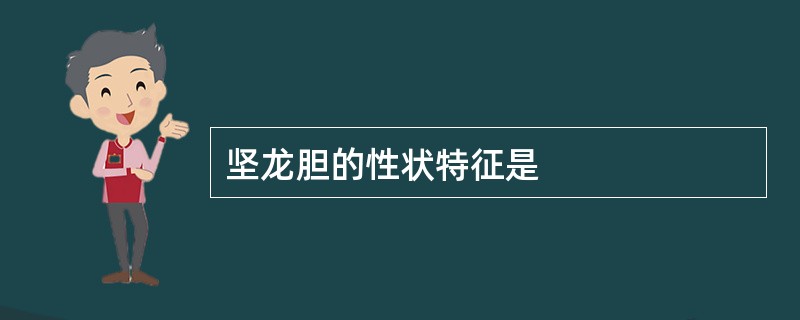 坚龙胆的性状特征是